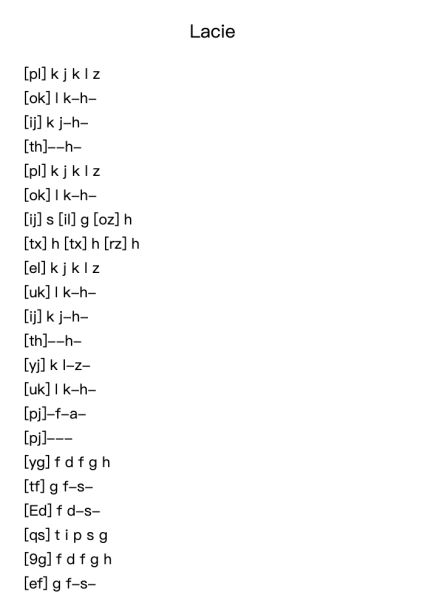 Lacie

[pl] k j k l z
[ok] l k–h–
[ij] k j–h–
[th]––h–
[pl] k j k l z
[ok] l k–h–
[ij] s [il] g [oz] h
[tx] h [tx] h [rz] h
[el] k j k l z
[uk] l k–h–
[ij] k j–h–
[th]––h–
[yj] k l–z–
[uk] l k–h–
[pj]–f–a–
[pj]–––
[yg] f d f g h
[tf] g f–s–
[Ed] f d–s–
[qs] t i p s g
[9g] f d f g h
[ef] g f–s–